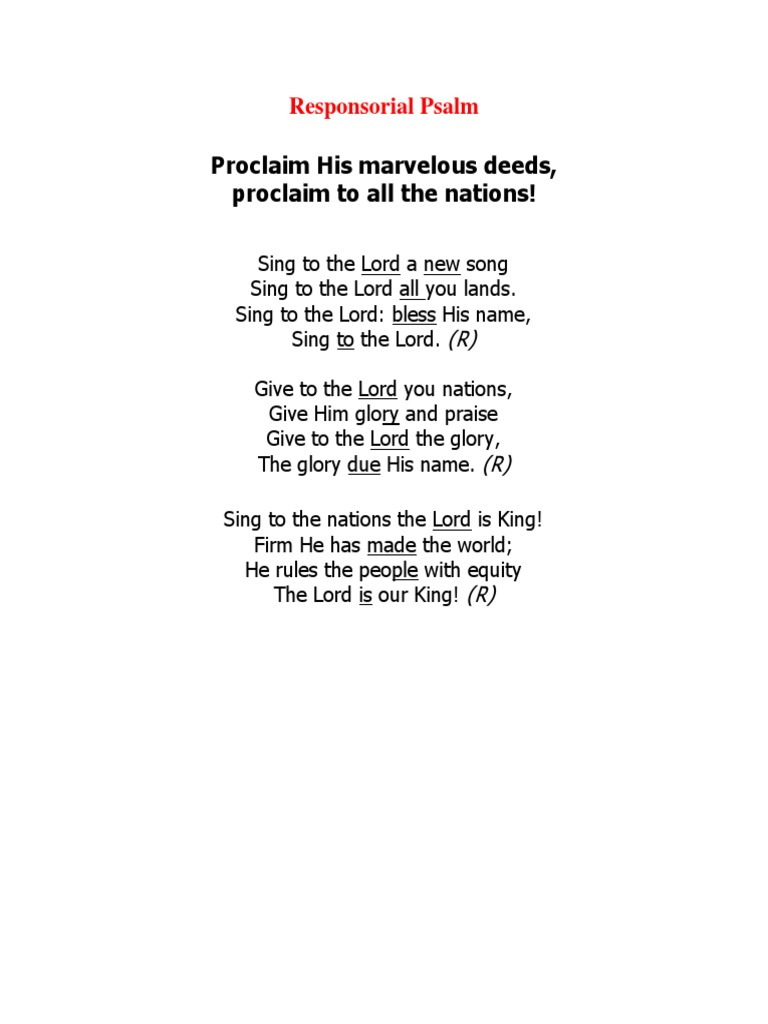 Responsorial Psalm

Proclaim His marvelous deeds,
proclaim to all the nations!

Sing to the Lord a new song
Sing to the Lord all you lands.
Sing to the Lord: bless His name,
Sing to the Lord. (R)

Give to the Lord you nations,
Give Him glory and praise
Give to the Lord the glory,
The glory due His name. (R)

Sing to the nations the Lord is King!
Firm He has made the world;
He rules the people with equity
The Lord is our King! (R)